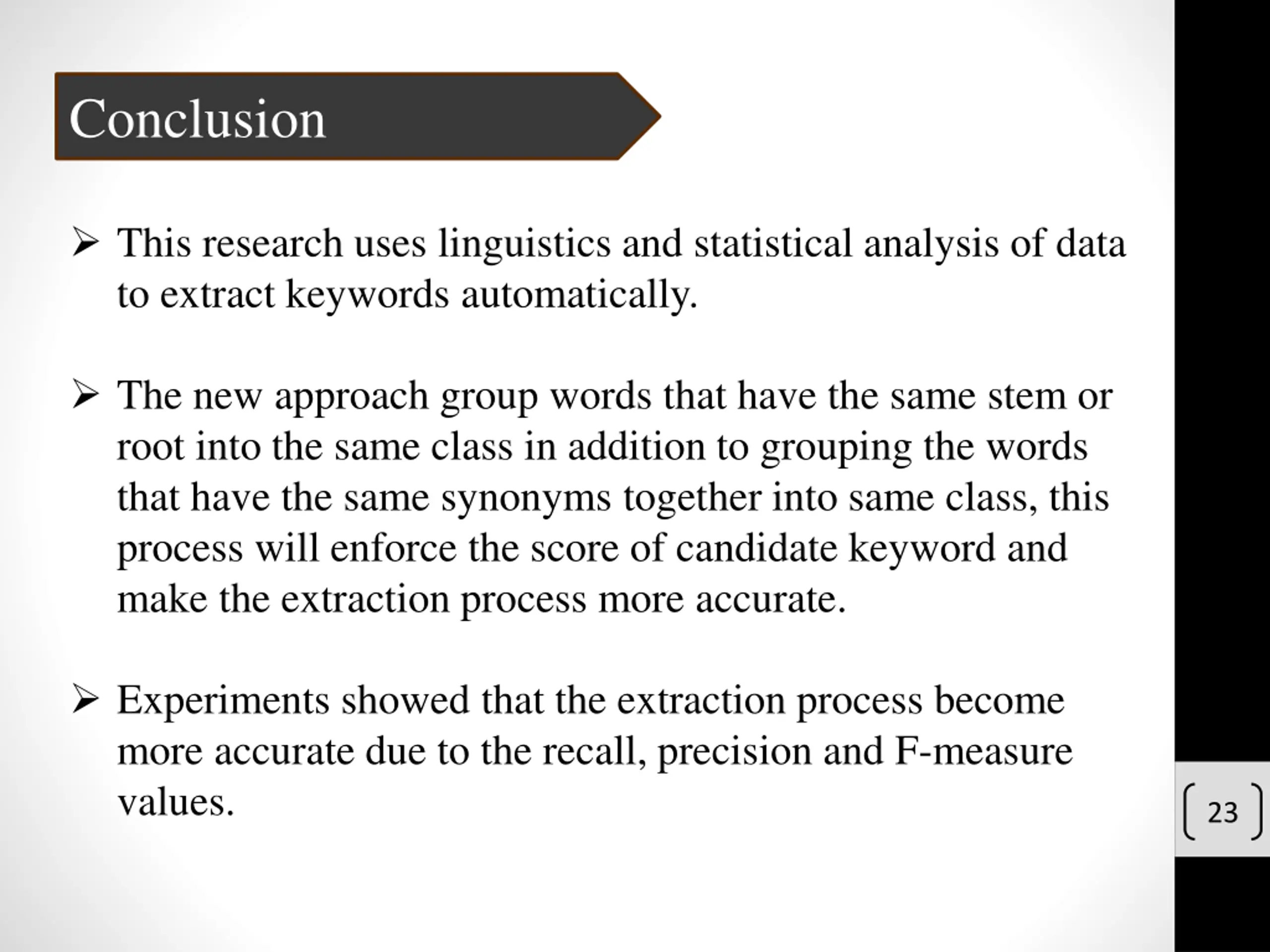 Conclusion

➢ This research uses linguistics and statistical analysis of data to extract keywords automatically.

➢ The new approach group words that have the same stem or root into the same class in addition to grouping the words that have the same synonyms together into same class, this process will enforce the score of candidate keyword and make the extraction process more accurate.

➢ Experiments showed that the extraction process become more accurate due to the recall, precision and F-measure values.

23